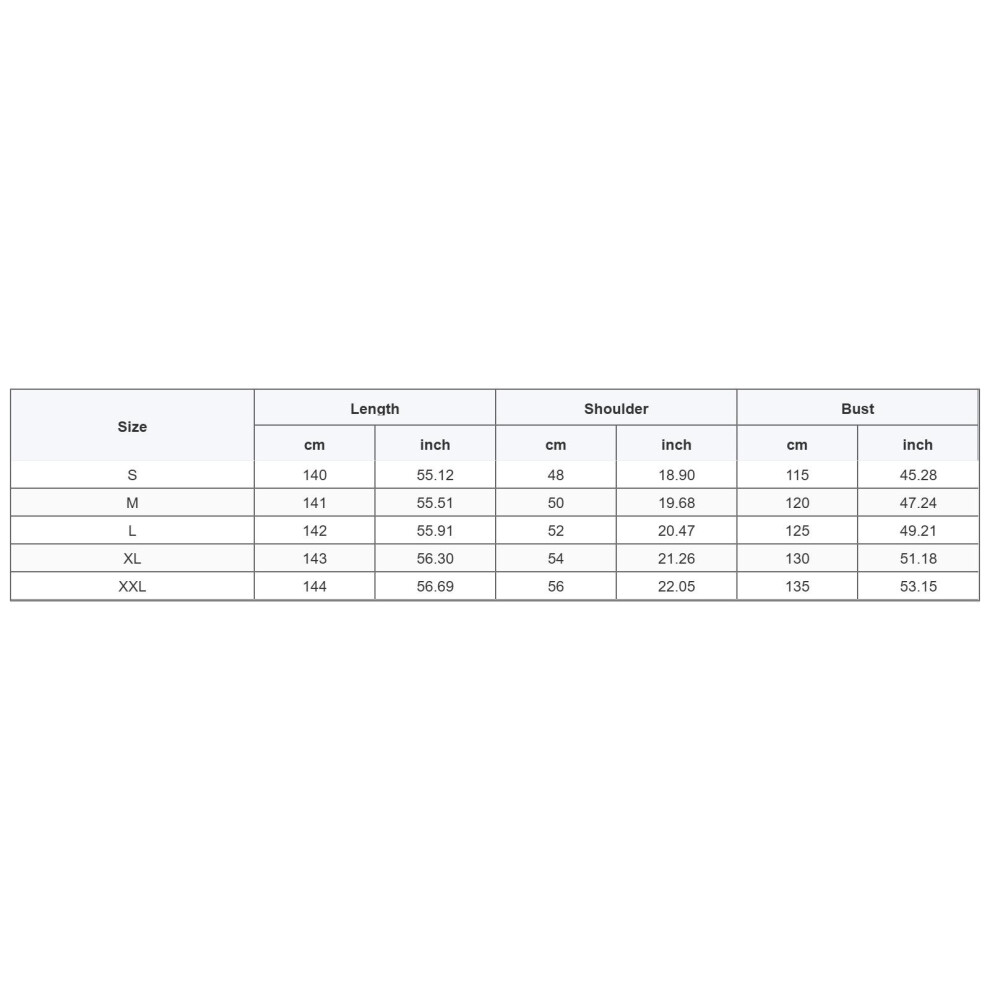 | Size | Length | | Shoulder | | Bust | |
|---|---|---|---|---|---|---|
| | cm | inch | cm | inch | cm | inch |
| S | 140 | 55.12 | 48 | 18.90 | 115 | 45.28 |
| M | 141 | 55.51 | 50 | 19.68 | 120 | 47.24 |
| L | 142 | 55.91 | 52 | 20.47 | 125 | 49.21 |
| XL | 143 | 56.30 | 54 | 21.26 | 130 | 51.18 |
| XXL | 144 | 56.69 | 56 | 22.05 | 135 | 53.15 |